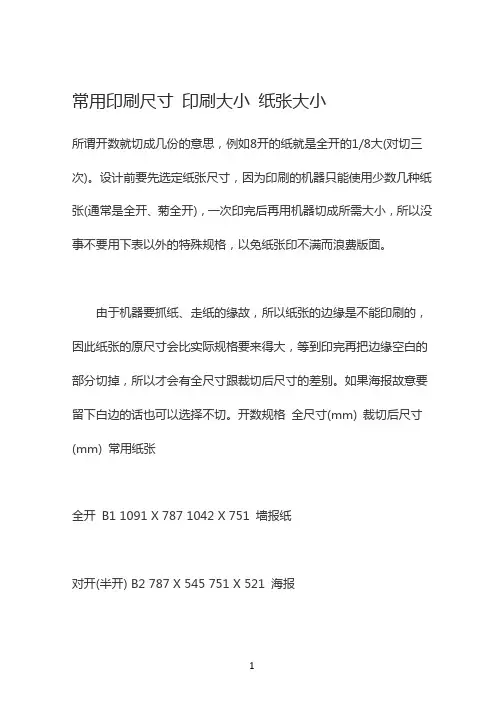 常用印刷尺寸 印刷大小 纸张大小

所谓开数就切成几份的意思，例如8开的纸就是全开的1/8大(对切三次)。设计前要先选定纸张尺寸，因为印刷的机器只能使用少数几种纸张(通常是全开、菊全开)，一次印完后再用机器切成所需大小，所以没事不要用下表以外的特殊规格，以免纸张印不满而浪费版面。

由于机器要抓纸、走纸的缘故，所以纸张的边缘是不能印刷的，因此纸张的原尺寸会比实际规格要来得大，等到印完再把边缘空白的部分切掉，所以才会有全尺寸跟裁切后尺寸的差别。如果海报故意要留下白边的话也可以选择不切。开数规格 全尺寸(mm) 裁切后尺寸(mm) 常用纸张

全开 B1 1091 X 787 1042 X 751 墙报纸

对开(半开) B2 787 X 545 751 X 521 海报

1